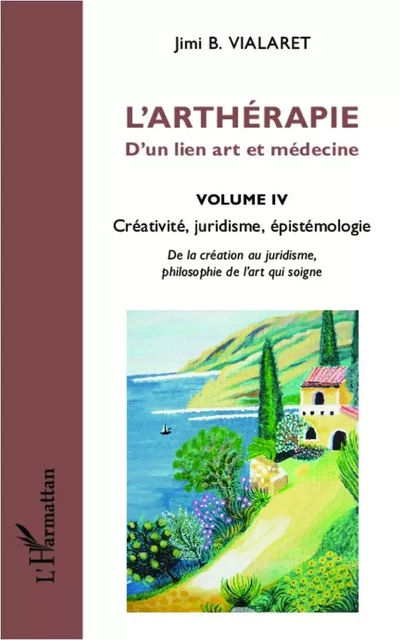 Jimi B. VIALARET

L'ARTHÉRAPIE
D'un lien art et médecine

VOLUME IV
Créativité, juridisme, épistémologie

De la création au juridisme, philosophie de l'art qui soigne

L'Harmattan